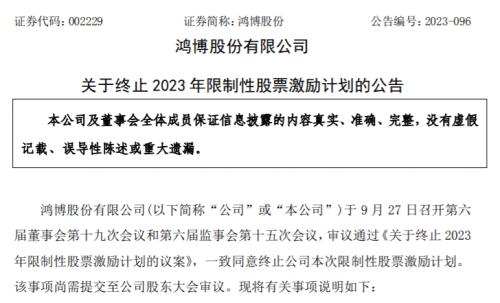 证券代码：002229　　证券简称：鸿博股份　　公告编号：2023-096

鸿博股份有限公司

关于终止 2023 年限制性股票激励计划的公告

本公司及董事会全体成员保证信息披露的内容真实、准确、完整，没有虚假记载、误导性陈述或重大遗漏。

鸿博股份有限公司(以下简称“公司”或“本公司”）于 9 月 27 日召开第六届董事会第十九次会议和第六届监事会第十五次会议，审议通过《关于终止 2023 年限制性股票激励计划的议案》，一致同意终止公司本次限制性股票激励计划。该事项尚需提交至公司股东大会审议。现将有关事项说明如下：